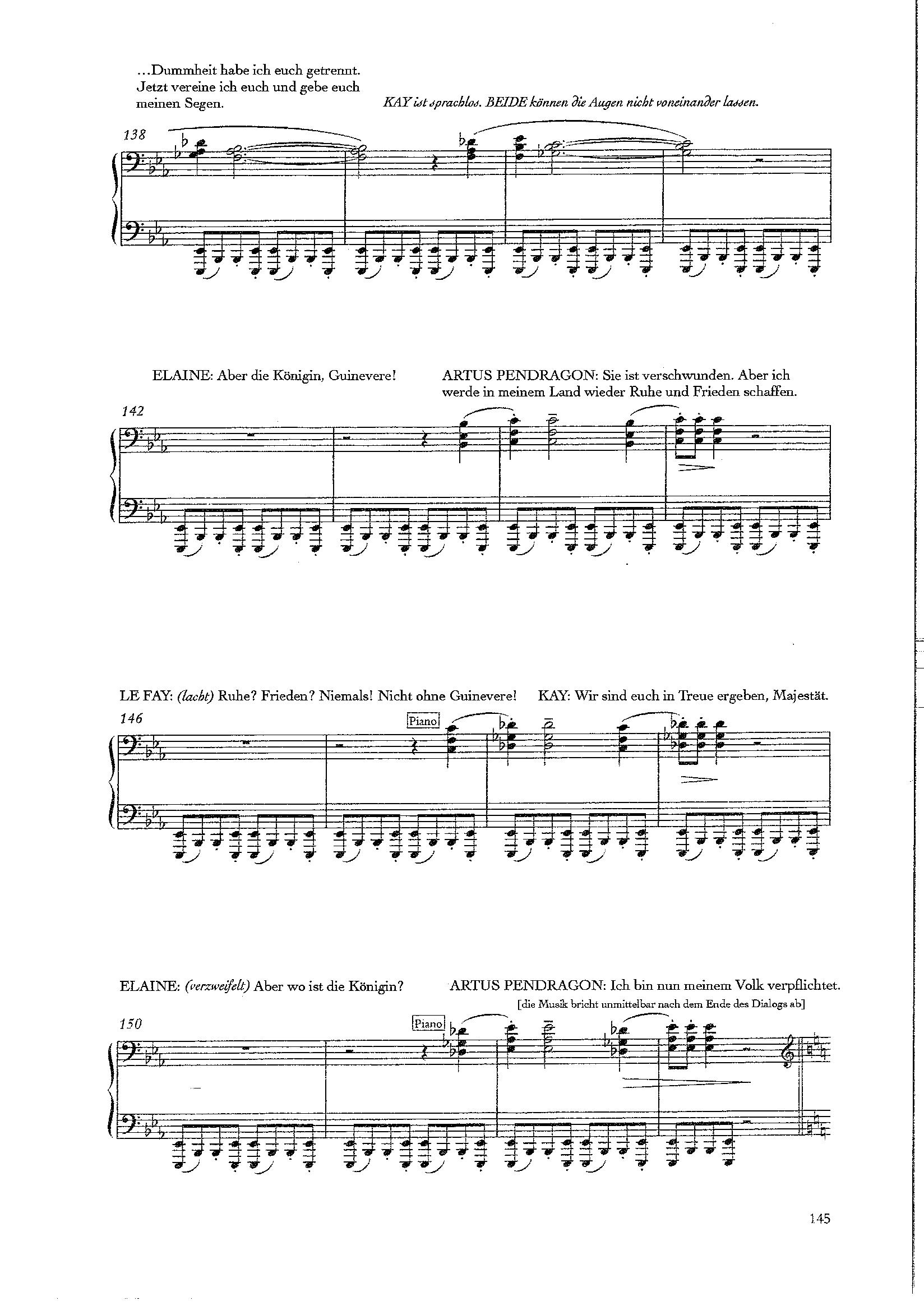 ...Dummheit habe ich euch getrennt. Jetzt vereine ich euch und gebe euch meinen Segen.

KAY ist sprachlos. BEIDE können die Augen nicht voneinander lassen.

138

ELAINE: Aber die Königin, Guinevere!

ARTUS PENDRAGON: Sie ist verschwunden. Aber ich werde in meinem Land wieder Ruhe und Frieden schaffen.

142

LE FAY: (lacht) Ruhe? Frieden? Niemals! Nicht ohne Guinevere!

KAY: Wir sind euch in Treue ergeben, Majestät.

146

Piano

ELAINE: (verzweifelt) Aber wo ist die Königin?

ARTUS PENDRAGON: Ich bin nun meinem Volk verpflichtet.

[die Musik bricht unmittelbar nach dem Ende des Dialogs ab]

150

Piano

145